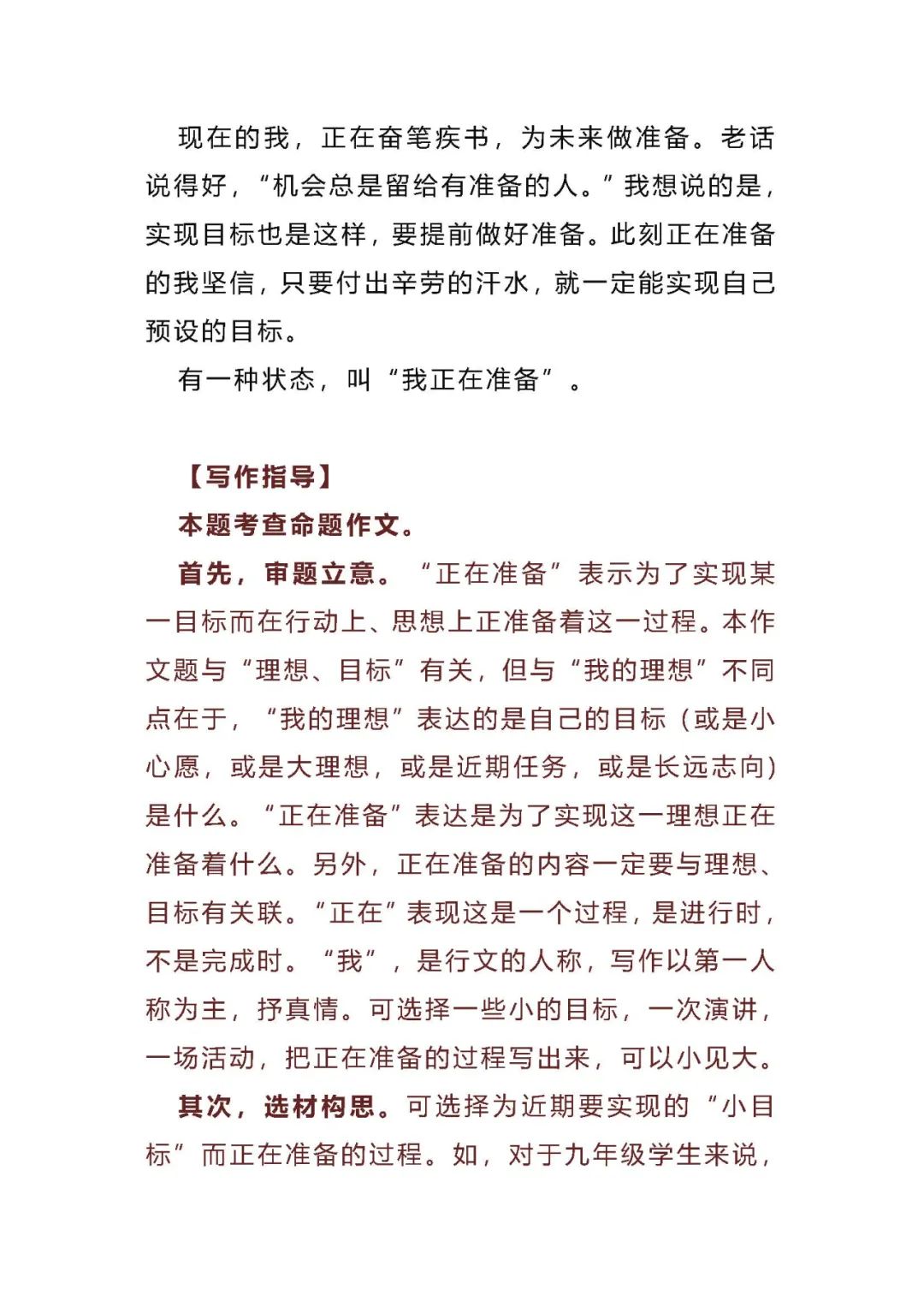 现在的我，正在奋笔疾书，为未来做准备。老话说得好，“机会总是留给有准备的人。”我想说的是，实现目标也是这样，要提前做好准备。此刻正在准备的我坚信，只要付出辛劳的汗水，就一定能实现自己预设的目标。

有一种状态，叫“我正在准备”。

【写作指导】

本题考查命题作文。

首先，审题立意。“正在准备”表示为了实现某一目标而在行动上、思想上正准备着这一过程。本作文题与“理想、目标”有关，但与“我的理想”不同点在于，“我的理想”表达的是自己的目标（或是小心愿，或是大理想，或是近期任务，或是长远志向）是什么。“正在准备”表达是为了实现这一理想正在准备着什么。另外，正在准备的内容一定要与理想、目标有关联。“正在”表现这是一个过程，是进行时，不是完成时。“我”，是行文的人称，写作以第一人称为主，抒真情。可选择一些小的目标，一次演讲，一场活动，把正在准备的过程写出来，可以小见大。

其次，选材构思。可选择为近期要实现的“小目标”而正在准备的过程。如，对于九年级学生来说，